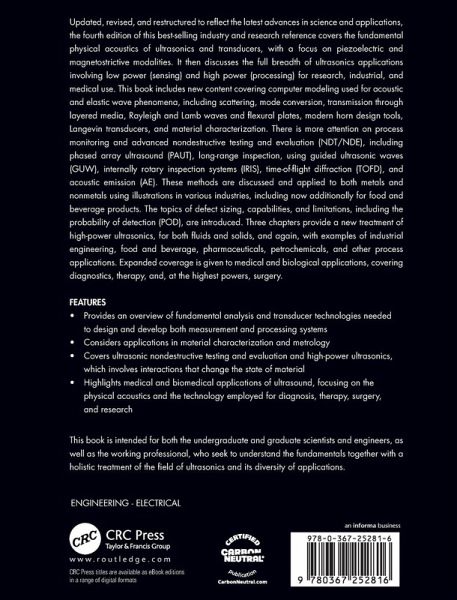 Updated, revised, and restructured to reflect the latest advances in science and applications, the fourth edition of this best-selling industry and research reference covers the fundamental physical acoustics of ultrasonics and transducers, with a focus on piezoelectric and magnetostrictive modalities. It then discusses the full breadth of ultrasonics applications involving low power (sensing) and high power (processing) for research, industrial, and medical use. This book includes new content covering computer modeling used for acoustic and elastic wave phenomena, including scattering, mode conversion, transmission through layered media, Rayleigh and Lamb waves and flexural plates, modern horn design tools, Langevin transducers, and material characterization. There is more attention on process monitoring and advanced nondestructive testing and evaluation (NDT/NDE), including phased array ultrasound (PAUT), long-range inspection, using guided ultrasonic waves (GUW), internally rotary inspection systems (IRIS), time-of-flight diffraction (TOFD), and acoustic emission (AE). These methods are discussed and applied to both metals and nonmetals using illustrations in various industries, including now additionally for food and beverage products. The topics of defect sizing, capabilities, and limitations, including the probability of detection (POD), are introduced. Three chapters provide a new treatment of high-power ultrasonics, for both fluids and solids, and again, with examples of industrial engineering, food and beverage, pharmaceuticals, petrochemicals, and other process applications. Expanded coverage is given to medical and biological applications, covering diagnostics, therapy, and, at the highest powers, surgery.

FEATURES
• Provides an overview of fundamental analysis and transducer technologies needed to design and develop both measurement and processing systems
• Considers applications in material characterization and metrology
• Covers ultrasonic nondestructive testing and evaluation and high-power ultrasonics, which involves interactions that change the state of material
• Highlights medical and biomedical applications of ultrasound, focusing on the physical acoustics and the technology employed for diagnosis, therapy, surgery, and research

This book is intended for both the undergraduate and graduate scientists and engineers, as well as the working professional, who seek to understand the fundamentals together with a holistic treatment of the field of ultrasonics and its diversity of applications.

ENGINEERING - ELECTRICAL

CRC CRC Press
Taylor & Francis Group
www.routledge.com
CRC Press titles are available as eBook editions in a range of digital formats

CERTIFIED CARBON NEUTRAL publication CarbonNeutral.com

an informa business
978-0-367-25281-6
9 780367 252816